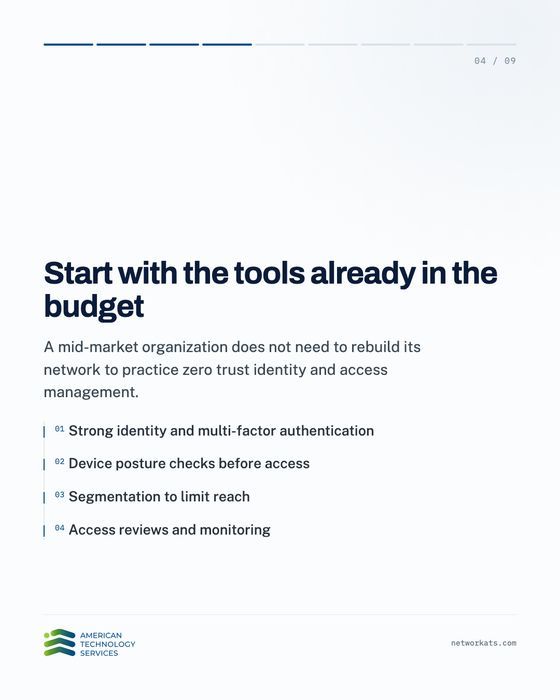 04 / 09

Start with the tools already in the budget

A mid-market organization does not need to rebuild its network to practice zero trust identity and access management.

01 Strong identity and multi-factor authentication

02 Device posture checks before access

03 Segmentation to limit reach

04 Access reviews and monitoring

AMERICAN
TECHNOLOGY
SERVICES

networkats.com